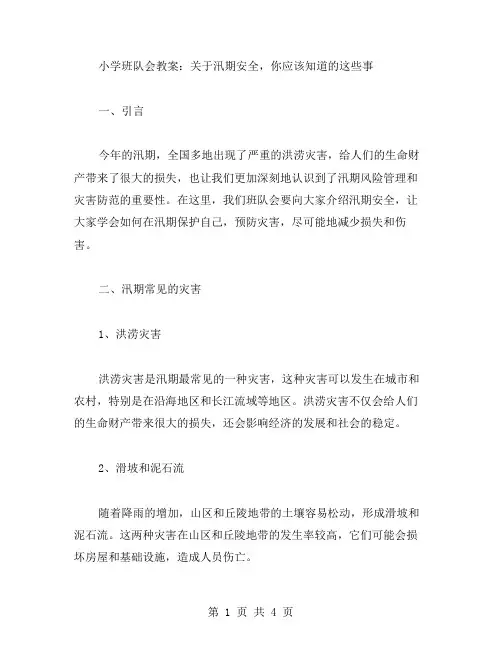 小学班队会教案：关于汛期安全，你应该知道的这些事

一、引言

今年的汛期，全国多地出现了严重的洪涝灾害，给人们的生命财产带来了很大的损失，也让我们更加深刻地认识到了汛期风险管理和灾害防范的重要性。在这里，我们班队会要向大家介绍汛期安全，让大家学会如何在汛期保护自己，预防灾害，尽可能地减少损失和伤害。

二、汛期常见的灾害

1、洪涝灾害

洪涝灾害是汛期最常见的一种灾害，这种灾害可以发生在城市和农村，特别是在沿海地区和长江流域等地区。洪涝灾害不仅会给人们的生命财产带来很大的损失，还会影响经济的发展和社会的稳定。

2、滑坡和泥石流

随着降雨的增加，山区和丘陵地带的土壤容易松动，形成滑坡和泥石流。这两种灾害在山区和丘陵地带的发生率较高，它们可能会损坏房屋和基础设施，造成人员伤亡。

第 1 页 共 4 页